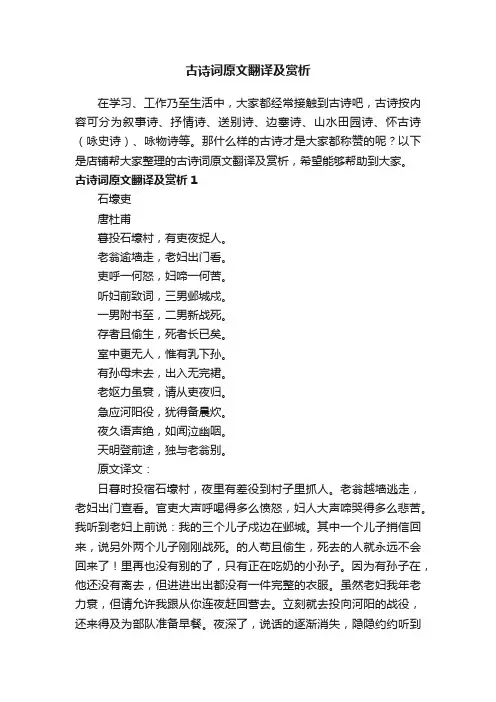 古诗词原文翻译及赏析

在学习、工作乃至生活中，大家都经常接触到古诗吧，古诗按内容可分为叙事诗、抒情诗、送别诗、边塞诗、山水田园诗、怀古诗（咏史诗）、咏物诗等。那什么样的古诗才是大家都称赞的呢？以下是店铺帮大家整理的古诗词原文翻译及赏析，希望能够帮助到大家。

古诗词原文翻译及赏析 1

石壕吏

唐杜甫

暮投石壕村，有吏夜捉人。

老翁逾墙走，老妇出门看。

吏呼一何怒，妇啼一何苦。

听妇前致词，三男邺城戍。

一男附书至，二男新战死。

存者且偷生，死者长已矣。

室中更无人，惟有乳下孙。

有孙母未去，出入无完裙。

老妪力虽衰，请从吏夜归。

急应河阳役，犹得备晨炊。

夜久语声绝，如闻泣幽咽。

天明登前途，独与老翁别。

原文译文：

日暮时投宿石壕村，夜里有差役到村子里抓人。老翁越墙逃走，老妇出门查看。官吏大声呼喝得多么愤怒，妇人大声啼哭得多么悲苦。我听到老妇上前说：我的三个儿子戍边在邺城。其中一个儿子捎信回来，说另外两个儿子刚刚战死。的人苟且偷生，死去的人就永远不会回来了！里再也没有别的了，只有正在吃奶的小孙子。因为有孙子在，他还没有离去，但进进出出都没有一件完整的衣服。虽然老妇我年老力衰，但请允许我跟从你连夜赶回营去。立刻就去投向河阳的战役，还来得及为部队准备早餐。夜深了，说话的逐渐消失，隐隐约约听到